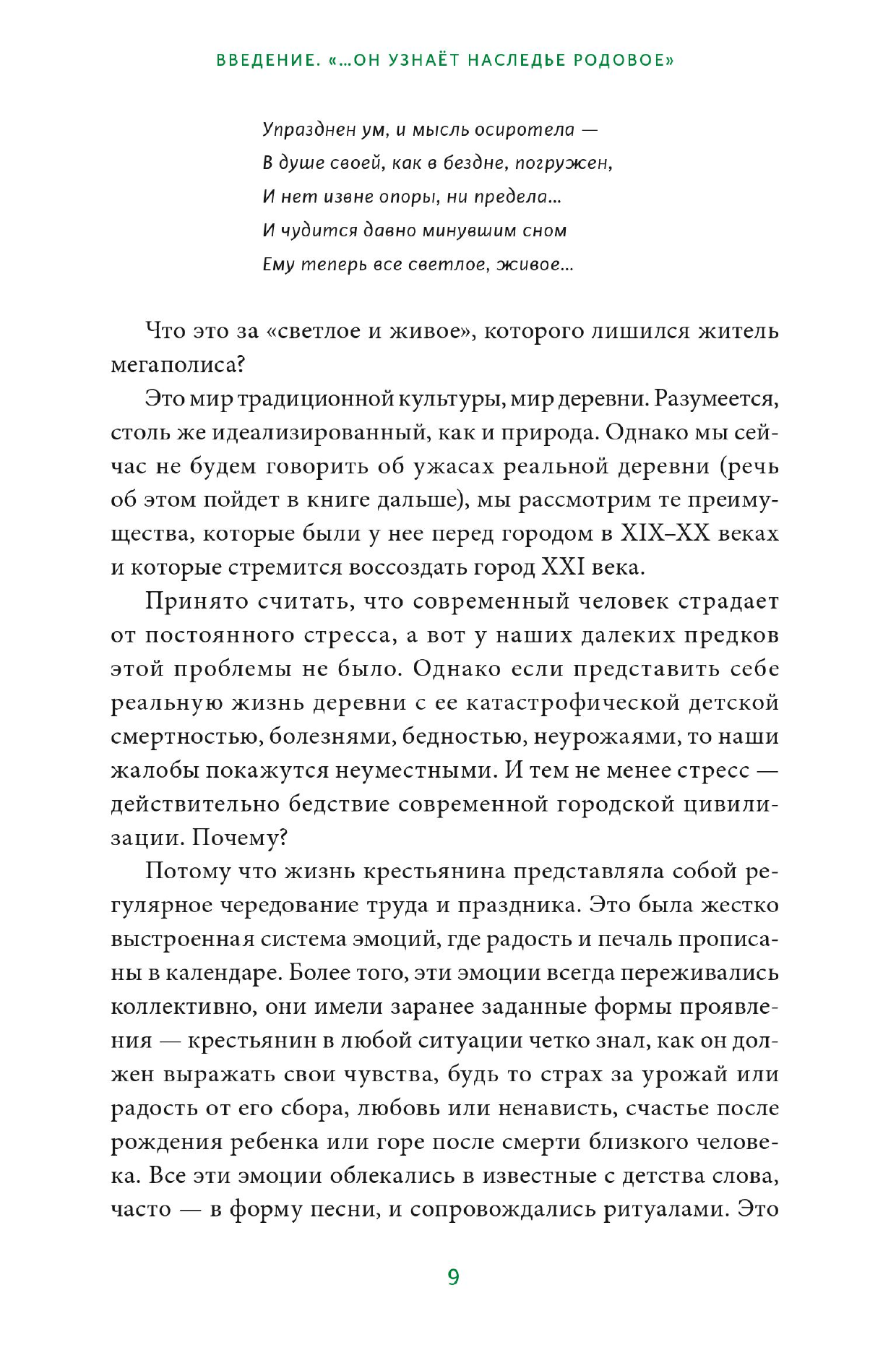 ВВЕДЕНИЕ. «...ОН УЗНАЁТ НАСЛЕДЬЕ РОДОВОЕ»

Упразднен ум, и мысль осиротела —
В душе своей, как в бездне, погружен,
И нет извне опоры, ни предела...
И чудится давно минувшим сном
Ему теперь все светлое, живое...

Что это за «светлое и живое», которого лишился житель мегаполиса?

Это мир традиционной культуры, мир деревни. Разумеется, столь же идеализированный, как и природа. Однако мы сейчас не будем говорить об ужасах реальной деревни (речь об этом пойдет в книге дальше), мы рассмотрим те преимущества, которые были у нее перед городом в XIX–XX веках и которые стремится воссоздать город XXI века.

Принято считать, что современный человек страдает от постоянного стресса, а вот у наших далеких предков этой проблемы не было. Однако если представить себе реальную жизнь деревни с ее катастрофической детской смертностью, болезнями, бедностью, неурожаями, то наши жалобы покажутся неуместными. И тем не менее стресс — действительно бедствие современной городской цивилизации. Почему?

Потому что жизнь крестьянина представляла собой регулярное чередование труда и праздника. Это была жестко выстроенная система эмоций, где радость и печаль прописаны в календаре. Более того, эти эмоции всегда переживались коллективно, они имели заранее заданные формы проявления — крестьянин в любой ситуации четко знал, как он должен выражать свои чувства, будь то страх за урожай или радость от его сбора, любовь или ненависть, счастье после рождения ребенка или горе после смерти близкого человека. Все эти эмоции облекались в известные с детства слова, часто — в форму песни, и сопровождались ритуалами. Это

9